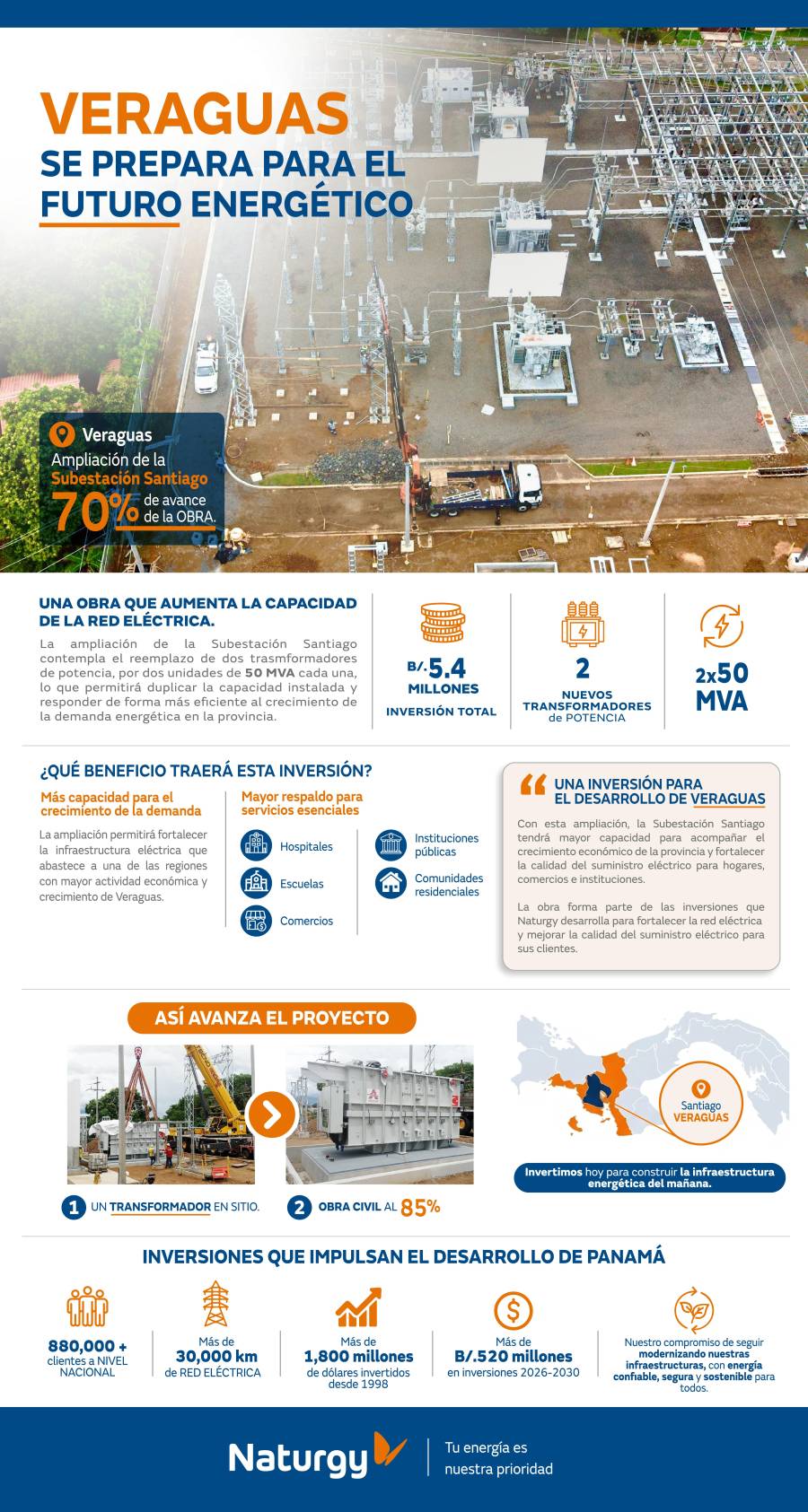 VERAGUAS
SE PREPARA PARA EL
FUTURO ENERGÉTICO

Veraguas
Ampliación de la
Subestación Santiago
70% de avance de la OBRA.

UNA OBRA QUE AUMENTA LA CAPACIDAD DE LA RED ELÉCTRICA.

La ampliación de la Subestación Santiago contempla el reemplazo de dos trasmformadores de potencia, por dos unidades de 50 MVA cada una, lo que permitirá duplicar la capacidad instalada y responder de forma más eficiente al crecimiento de la demanda energética en la provincia.

B/.5.4
MILLONES
INVERSIÓN TOTAL

2
NUEVOS TRANSFORMADORES de POTENCIA

2x50
MVA

¿QUÉ BENEFICIO TRAERÁ ESTA INVERSIÓN?

Más capacidad para el crecimiento de la demanda

La ampliación permitirá fortalecer la infraestructura eléctrica que abastece a una de las regiones con mayor actividad económica y crecimiento de Veraguas.

Mayor respaldo para servicios esenciales

Hospitales
Escuelas
Comercios
Instituciones públicas
Comunidades residenciales

UNA INVERSIÓN PARA EL DESARROLLO DE VERAGUAS

Con esta ampliación, la Subestación Santiago tendrá mayor capacidad para acompañar el crecimiento económico de la provincia y fortalecer la calidad del suministro eléctrico para hogares, comercios e instituciones.

La obra forma parte de las inversiones que Naturgy desarrolla para fortalecer la red eléctrica y mejorar la calidad del suministro eléctrico para sus clientes.

ASÍ AVANZA EL PROYECTO

1 UN TRANSFORMADOR EN SITIO.

2 OBRA CIVIL AL 85%

Santiago
VERAGUAS

Invertimos hoy para construir la infraestructura energética del mañana.

INVERSIONES QUE IMPULSAN EL DESARROLLO DE PANAMÁ

880,000 +
clientes a NIVEL NACIONAL

Más de
30,000 km
de RED ELÉCTRICA

Más de
1,800 millones
de dólares invertidos desde 1998

Más de
B/.520 millones
en inversiones 2026-2030

Nuestro compromiso de seguir modernizando nuestras infraestructuras, con energía confiable, segura y sostenible para todos.

Naturgy
Tu energía es nuestra prioridad